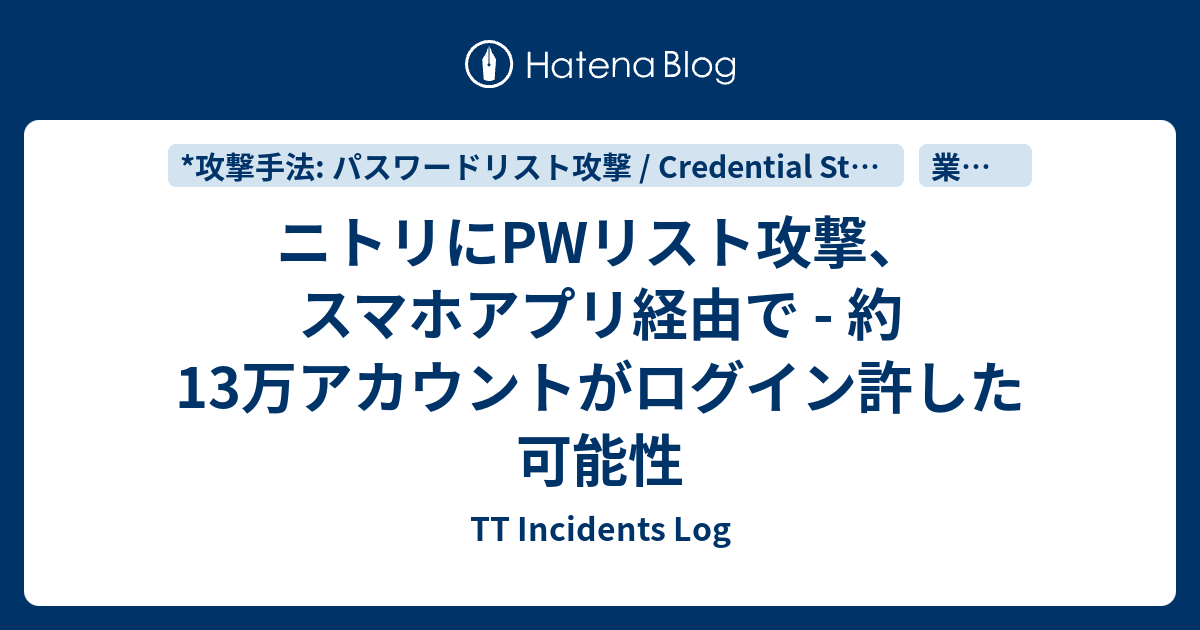 Hatena Blog

*攻撃手法: パスワードリスト攻撃 / Credential St…

業…

ニトリにPWリスト攻撃、スマホアプリ経由で - 約13万アカウントがログイン許した可能性

TT Incidents Log